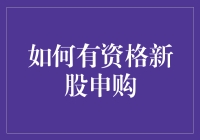 如何有资格新股申购